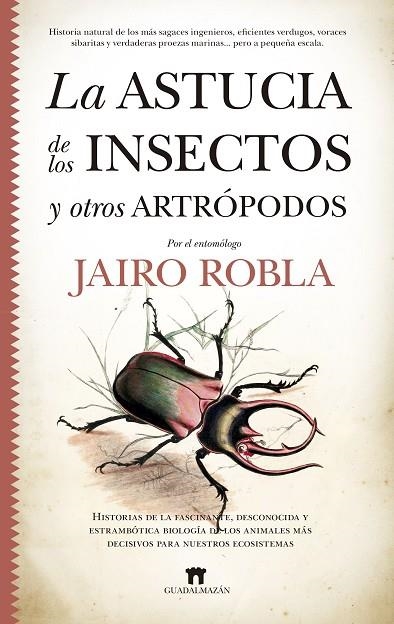 Historia natural de los más sagaces ingenieros, eficientes verdugos, voraces sibaritas y verdaderas proezas marinas... pero a pequeña escala.

La ASTUCIA de los INSECTOS y otros ARTRÓPODOS

Por el entomólogo

JAIRO ROBLA

HISTORIAS DE LA FASCINANTE, DESCONOCIDA Y ESTRAMBÓTICA BIOLOGÍA DE LOS ANIMALES MÁS DECISIVOS PARA NUESTROS ECOSISTEMAS

GUADALMAZÁN